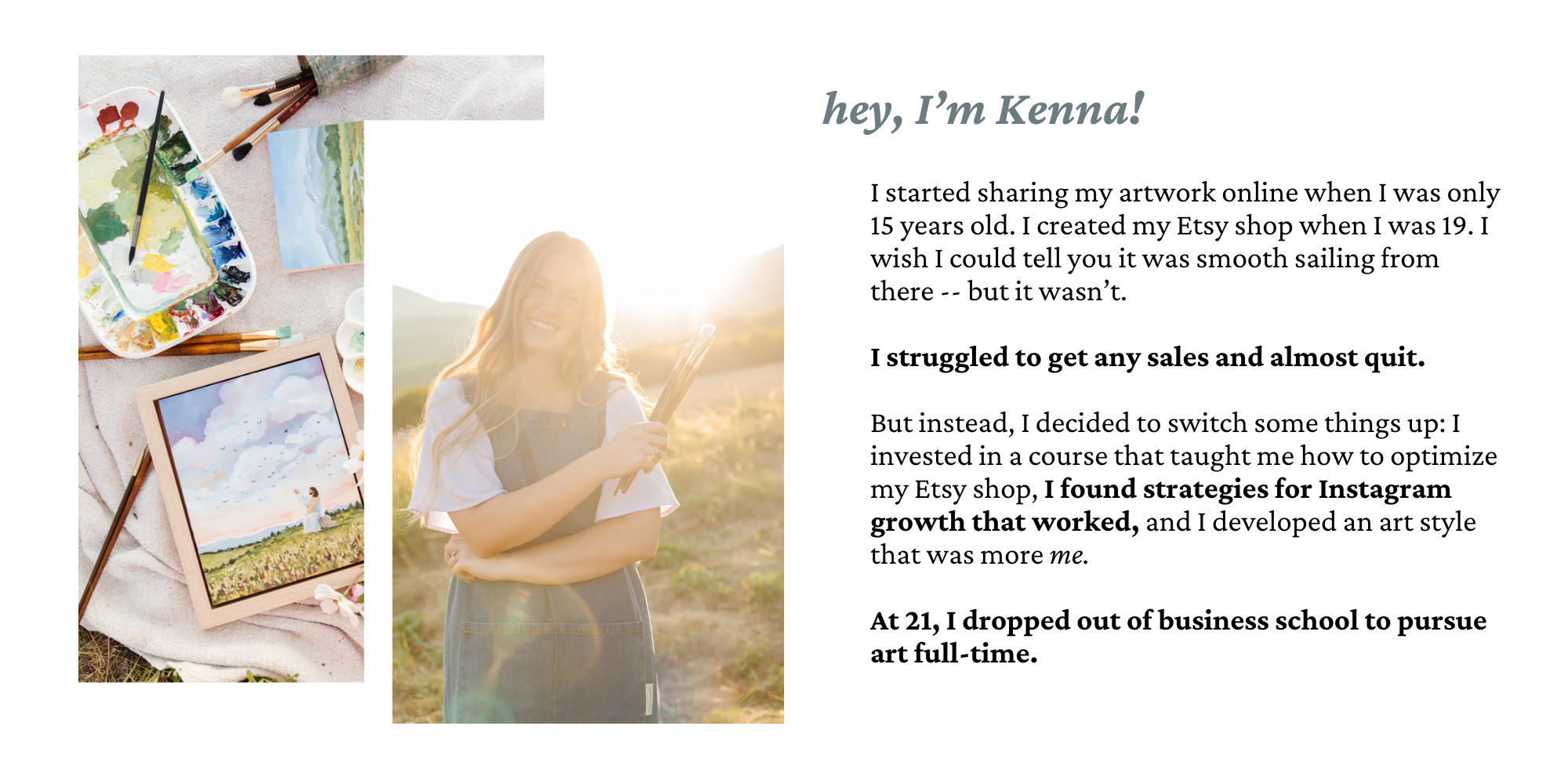 hey, I'm Kenna!

I started sharing my artwork online when I was only 15 years old. I created my Etsy shop when I was 19. I wish I could tell you it was smooth sailing from there -- but it wasn't.

I struggled to get any sales and almost quit.

But instead, I decided to switch some things up: I invested in a course that taught me how to optimize my Etsy shop, I found strategies for Instagram growth that worked, and I developed an art style that was more me.

At 21, I dropped out of business school to pursue art full-time.